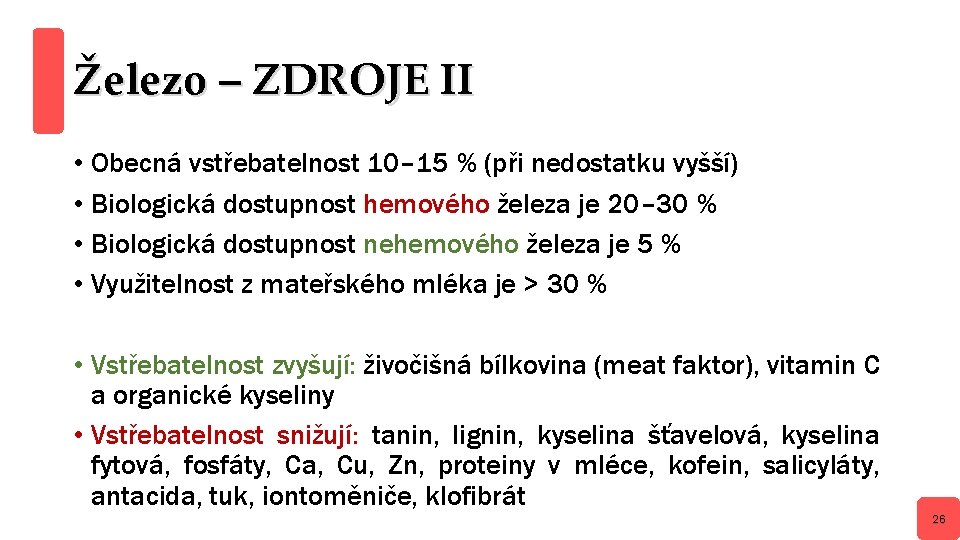 Železo – ZDROJE II

• Obecná vstřebatelnost 10–15 % (při nedostatku vyšší)
• Biologická dostupnost hemového železa je 20–30 %
• Biologická dostupnost nehemového železa je 5 %
• Využitelnost z mateřského mléka je > 30 %

• Vstřebatelnost zvyšují: živočišná bílkovina (meat faktor), vitamin C a organické kyseliny
• Vstřebatelnost snižují: tanin, lignin, kyselina šťavelová, kyselina fytová, fosfáty, Ca, Cu, Zn, proteiny v mléce, kofein, salicyláty, antacida, tuk, iontoměniče, klofibrát

26